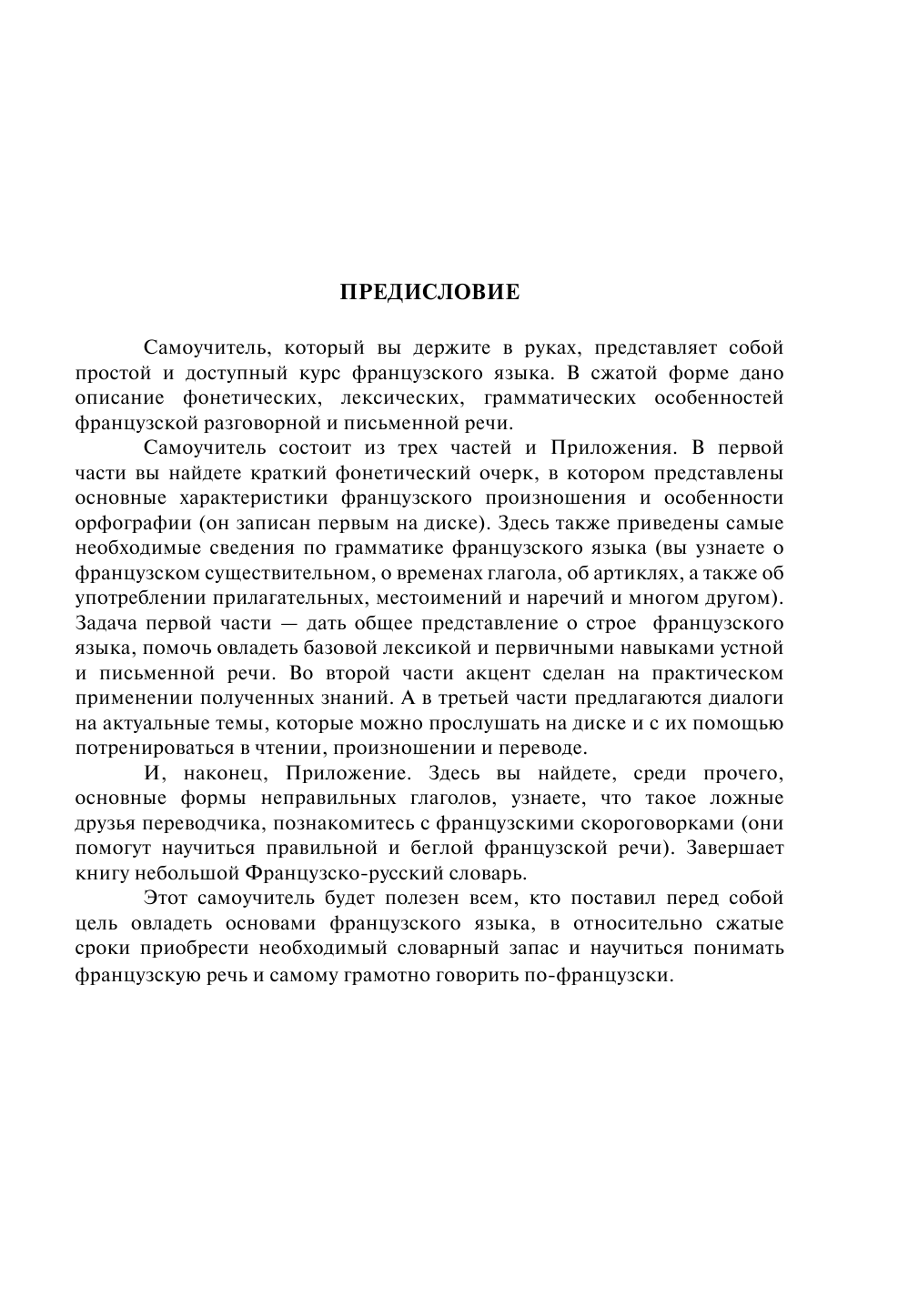 ПРЕДИСЛОВИЕ

Самоучитель, который вы держите в руках, представляет собой простой и доступный курс французского языка. В сжатой форме дано описание фонетических, лексических, грамматических особенностей французской разговорной и письменной речи.

Самоучитель состоит из трех частей и Приложения. В первой части вы найдете краткий фонетический очерк, в котором представлены основные характеристики французского произношения и особенности орфографии (он записан первым на диске). Здесь также приведены самые необходимые сведения по грамматике французского языка (вы узнаете о французском существительном, о временах глагола, об артиклях, а также об употреблении прилагательных, местоимений и наречий и многом другом). Задача первой части — дать общее представление о строе французского языка, помочь овладеть базовой лексикой и первичными навыками устной и письменной речи. Во второй части акцент сделан на практическом применении полученных знаний. А в третьей части предлагаются диалоги на актуальные темы, которые можно прослушать на диске и с их помощью потренироваться в чтении, произношении и переводе.

И, наконец, Приложение. Здесь вы найдете, среди прочего, основные формы неправильных глаголов, узнаете, что такое ложные друзья переводчика, познакомитесь с французскими скороговорками (они помогут научиться правильной и беглой французской речи). Завершает книгу небольшой Французско-русский словарь.

Этот самоучитель будет полезен всем, кто поставил перед собой цель овладеть основами французского языка, в относительно сжатые сроки приобрести необходимый словарный запас и научиться понимать французскую речь и самому грамотно говорить по-французски.